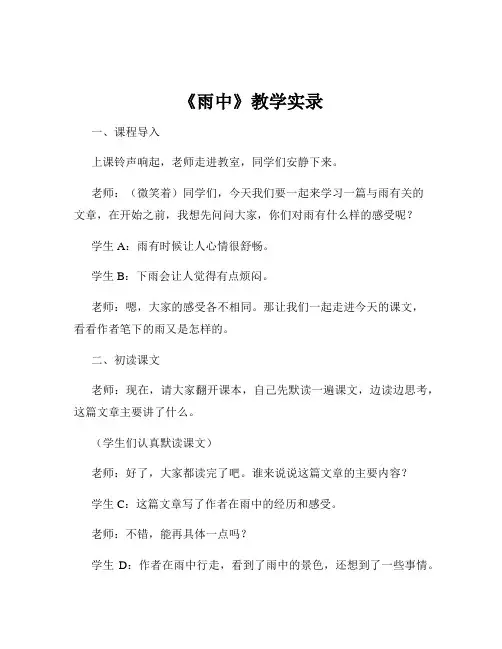 《雨中》教学实录

一、课程导入

上课铃声响起，老师走进教室，同学们安静下来。

老师：（微笑着）同学们，今天我们要一起来学习一篇与雨有关的文章，在开始之前，我想先问问大家，你们对雨有什么样的感受呢？

学生 A：雨有时候让人心情很舒畅。

学生 B：下雨会让人觉得有点烦闷。

老师：嗯，大家的感受各不相同。那让我们一起走进今天的课文，看看作者笔下的雨又是怎样的。

二、初读课文

老师：现在，请大家翻开课本，自己先默读一遍课文，边读边思考，这篇文章主要讲了什么。

（学生们认真默读课文）

老师：好了，大家都读完了吧。谁来说说这篇文章的主要内容？

学生 C：这篇文章写了作者在雨中的经历和感受。

老师：不错，能再具体一点吗？

学生 D：作者在雨中行走，看到了雨中的景色，还想到了一些事情。